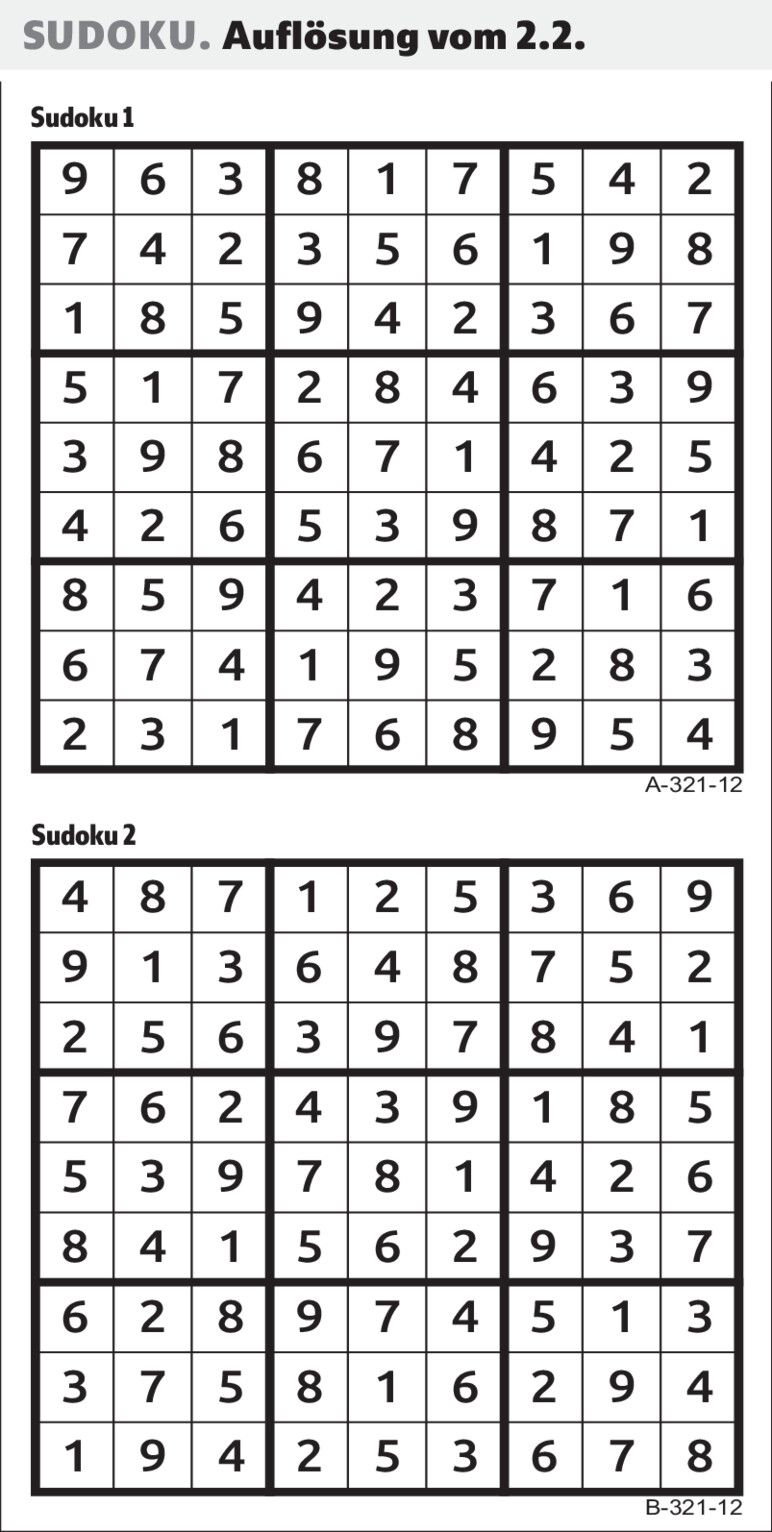 SUDOKU. Auflösung vom 2.2.

Sudoku 1

| 9 | 6 | 3 | 8 | 1 | 7 | 5 | 4 | 2 |
|---|---|---|---|---|---|---|---|---|
| 7 | 4 | 2 | 3 | 5 | 6 | 1 | 9 | 8 |
| 1 | 8 | 5 | 9 | 4 | 2 | 3 | 6 | 7 |
| 5 | 1 | 7 | 2 | 8 | 4 | 6 | 3 | 9 |
| 3 | 9 | 8 | 6 | 7 | 1 | 4 | 2 | 5 |
| 4 | 2 | 6 | 5 | 3 | 9 | 8 | 7 | 1 |
| 8 | 5 | 9 | 4 | 2 | 3 | 7 | 1 | 6 |
| 6 | 7 | 4 | 1 | 9 | 5 | 2 | 8 | 3 |
| 2 | 3 | 1 | 7 | 6 | 8 | 9 | 5 | 4 |

A-321-12

Sudoku 2

| 4 | 8 | 7 | 1 | 2 | 5 | 3 | 6 | 9 |
|---|---|---|---|---|---|---|---|---|
| 9 | 1 | 3 | 6 | 4 | 8 | 7 | 5 | 2 |
| 2 | 5 | 6 | 3 | 9 | 7 | 8 | 4 | 1 |
| 7 | 6 | 2 | 4 | 3 | 9 | 1 | 8 | 5 |
| 5 | 3 | 9 | 7 | 8 | 1 | 4 | 2 | 6 |
| 8 | 4 | 1 | 5 | 6 | 2 | 9 | 3 | 7 |
| 6 | 2 | 8 | 9 | 7 | 4 | 5 | 1 | 3 |
| 3 | 7 | 5 | 8 | 1 | 6 | 2 | 9 | 4 |
| 1 | 9 | 4 | 2 | 5 | 3 | 6 | 7 | 8 |

B-321-12